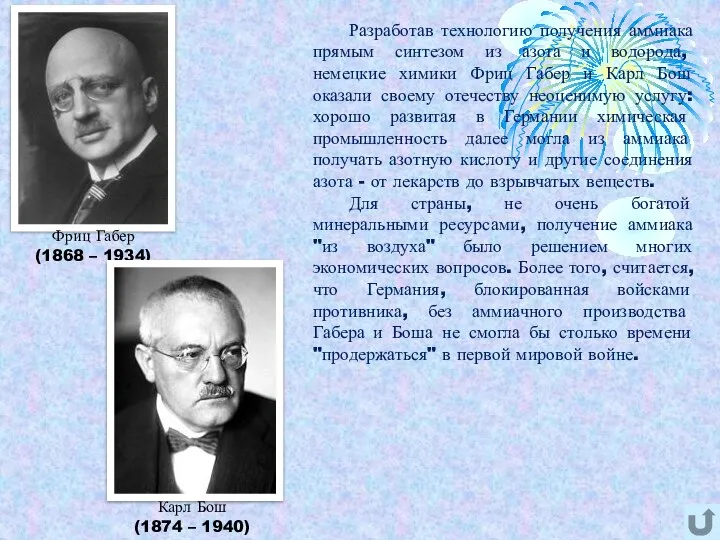 Фриц Габер
(1868 – 1934)

Карл Бош
(1874 – 1940)

Разработав технологию получения аммиака прямым синтезом из азота и водорода, немецкие химики Фриц Габер и Карл Бош оказали своему отечеству неоценимую услугу: хорошо развитая в Германии химическая промышленность далее могла из аммиака получать азотную кислоту и другие соединения азота - от лекарств до взрывчатых веществ.

Для страны, не очень богатой минеральными ресурсами, получение аммиака "из воздуха" было решением многих экономических вопросов. Более того, считается, что Германия, блокированная войсками противника, без аммиачного производства Габера и Боша не смогла бы столько времени "продержаться" в первой мировой войне.